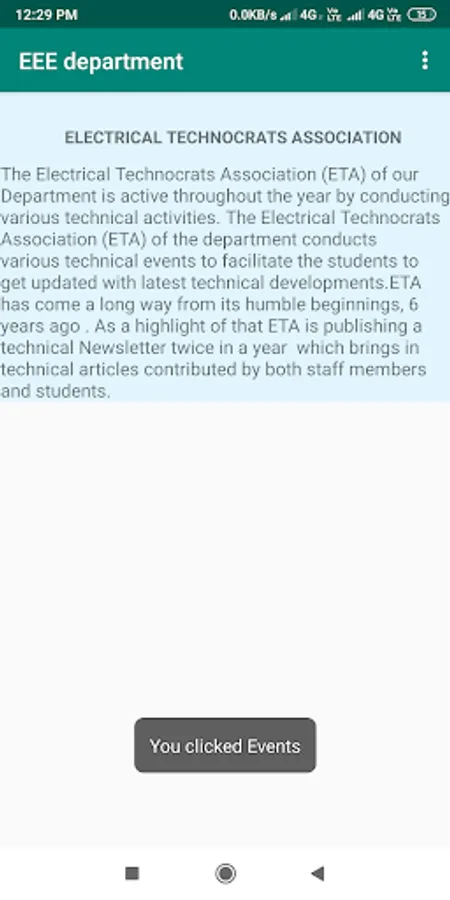 12:29 PM 0.0KB/s 4G Vo LTE 4G Vo LTE 35

EEE department

ELECTRICAL TECHNOCRATS ASSOCIATION

The Electrical Technocrats Association (ETA) of our Department is active throughout the year by conducting various technical activities. The Electrical Technocrats Association (ETA) of the department conducts various technical events to facilitate the students to get updated with latest technical developments.ETA has come a long way from its humble beginnings, 6 years ago . As a highlight of that ETA is publishing a technical Newsletter twice in a year which brings in technical articles contributed by both staff members and students.

You clicked Events